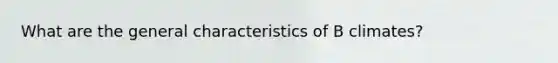 What are the general characteristics of B climates?